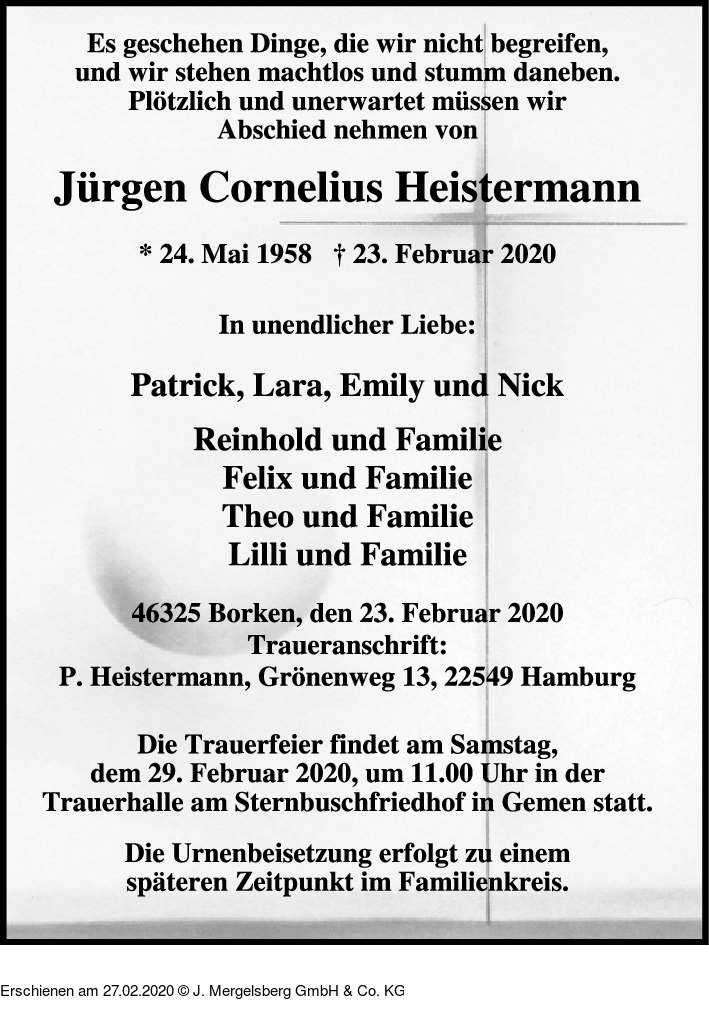 Es geschehen Dinge, die wir nicht begreifen, und wir stehen machtlos und stumm daneben. Plötzlich und unerwartet müssen wir Abschied nehmen von

Jürgen Cornelius Heistermann

* 24. Mai 1958 † 23. Februar 2020

In unendlicher Liebe:

Patrick, Lara, Emily und Nick

Reinhold und Familie
Felix und Familie
Theo und Familie
Lilli und Familie

46325 Borken, den 23. Februar 2020
Traueranschrift:
P. Heistermann, Grönenweg 13, 22549 Hamburg

Die Trauerfeier findet am Samstag, dem 29. Februar 2020, um 11.00 Uhr in der Trauerhalle am Sternbuschfriedhof in Gemen statt.

Die Urnenbeisetzung erfolgt zu einem späteren Zeitpunkt im Familienkreis.

Erschienen am 27.02.2020 © J. Mergelsberg GmbH & Co. KG